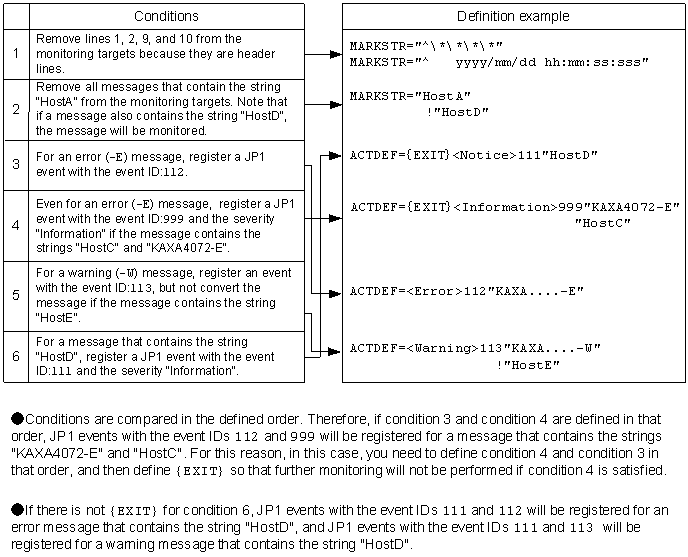 | | Conditions |
|---|---|
| 1 | Remove lines 1, 2, 9, and 10 from the monitoring targets because they are header lines. |
| 2 | Remove all messages that contain the string "HostA" from the monitoring targets. Note that if a message also contains the string "HostD", the message will be monitored. |
| 3 | For an error (-E) message, register a JP1 event with the event ID:112. |
| 4 | Even for an error (-E) message, register a JP1 event with the event ID:999 and the severity "Information" if the message contains the strings "HostC" and "KAXA4072-E". |
| 5 | For a warning (-W) message, register an event with the event ID:113, but not convert the message if the message contains the string "HostE". |
| 6 | For a message that contains the string "HostD", register a JP1 event with the event ID:111 and the severity "Information". |

Definition example

MARKSTR="^\*\*\*\*"
MARKSTR="^ yyyy/mm/dd hh:mm:ss:sss"

MARKSTR="HostA"
!"HostD"

ACTDEF={EXIT}<Notice>111"HostD"

ACTDEF={EXIT}<Information>999"KAXA4072-E"
"HostC"

ACTDEF=<Error>112"KAXA....-E"

ACTDEF=<Warning>113"KAXA....-W"
!"HostE"

●Conditions are compared in the defined order. Therefore, if condition 3 and condition 4 are defined in that order, JP1 events with the event IDs 112 and 999 will be registered for a message that contains the strings "KAXA4072-E" and "HostC". For this reason, in this case, you need to define condition 4 and condition 3 in that order, and then define {EXIT} so that further monitoring will not be performed if condition 4 is satisfied.

●If there is not {EXIT} for condition 6, JP1 events with the event IDs 111 and 112 will be registered for an error message that contains the string "HostD", and JP1 events with the event IDs 111 and 113 will be registered for a warning message that contains the string "HostD".